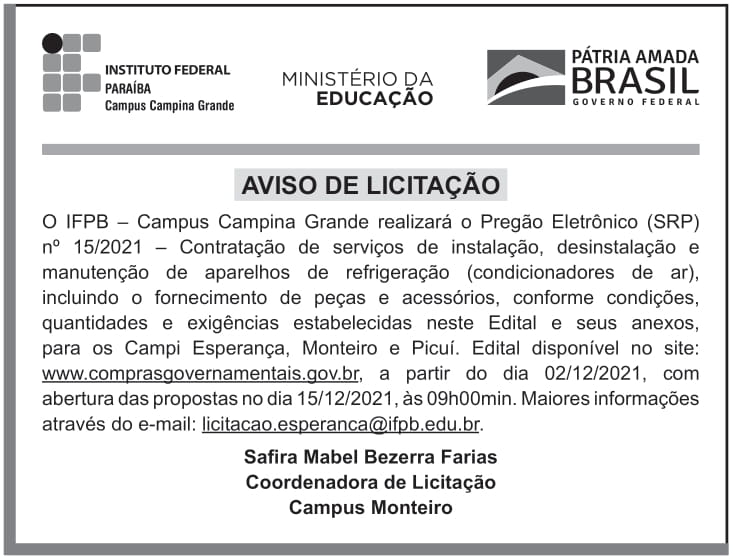 INSTITUTO FEDERAL
PARAÍBA
Campus Campina Grande

MINISTÉRIO DA
EDUCAÇÃO

PÁTRIA AMADA
BRASIL
GOVERNO FEDERAL

AVISO DE LICITAÇÃO

O IFPB – Campus Campina Grande realizará o Pregão Eletrônico (SRP) nº 15/2021 – Contratação de serviços de instalação, desinstalação e manutenção de aparelhos de refrigeração (condicionadores de ar), incluindo o fornecimento de peças e acessórios, conforme condições, quantidades e exigências estabelecidas neste Edital e seus anexos, para os Campi Esperança, Monteiro e Picuí. Edital disponível no site: www.comprasgovernamentais.gov.br, a partir do dia 02/12/2021, com abertura das propostas no dia 15/12/2021, às 09h00min. Maiores informações através do e-mail: licitacao.esperanca@ifpb.edu.br.

Safira Mabel Bezerra Farias
Coordenadora de Licitação
Campus Monteiro